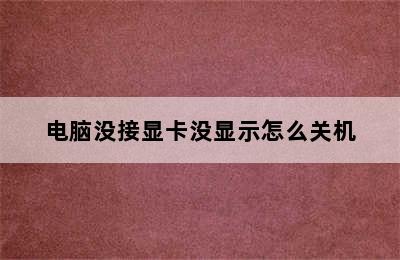 电脑没接显卡没显示怎么关机